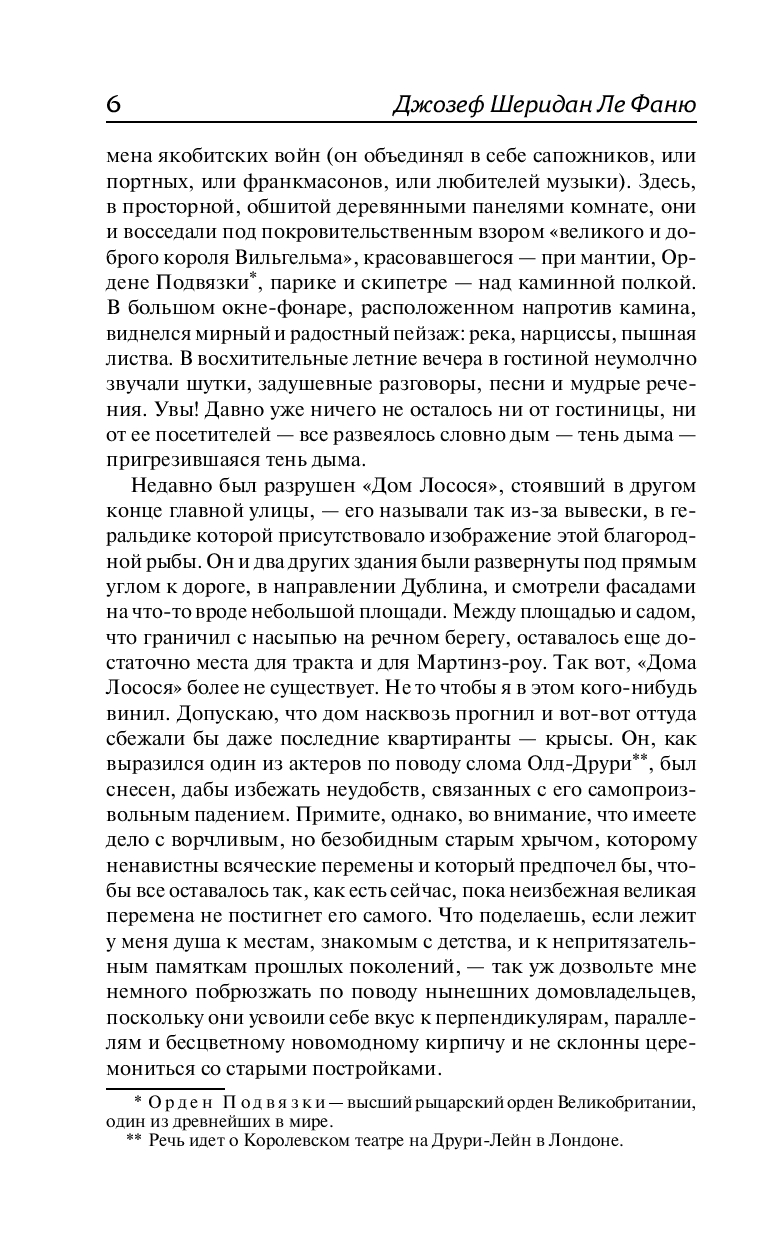 6 Джозеф Шеридан Ле Фаню

мена якобитских войн (он объединял в себе сапожников, или портных, или франкмасонов, или любителей музыки). Здесь, в просторной, обшитой деревянными панелями комнате, они и восседали под покровительственным взором «великого и доброго короля Вильгельма», красовавшегося — при мантии, Ордене Подвязки*, парике и скипетре — над каминной полкой. В большом окне-фонаре, расположенном напротив камина, виднелся мирный и радостный пейзаж: река, нарциссы, пышная листва. В восхитительные летние вечера в гостиной неумолчно звучали шутки, задушевные разговоры, песни и мудрые речения. Увы! Давно уже ничего не осталось ни от гостиницы, ни от ее посетителей — все развеялось словно дым — тень дыма — пригрезившаяся тень дыма.

Недавно был разрушен «Дом Лосося», стоявший в другом конце главной улицы, — его называли так из-за вывески, в геральдике которой присутствовало изображение этой благородной рыбы. Он и два других здания были развернуты под прямым углом к дороге, в направлении Дублина, и смотрели фасадами на что-то вроде небольшой площади. Между площадью и садом, что граничил с насыпью на речном берегу, оставалось еще достаточно места для тракта и для Мартинз-роу. Так вот, «Дома Лосося» более не существует. Не то чтобы я в этом кого-нибудь винил. Допускаю, что дом насквозь прогнил и вот-вот оттуда сбежали бы даже последние квартиранты — крысы. Он, как выразился один из актеров по поводу слома Олд-Друри**, был снесен, дабы избежать неудобств, связанных с его самопроизвольным падением. Примите, однако, во внимание, что имеете дело с ворчливым, но безобидным старым хрычом, которому ненавистны всяческие перемены и который предпочел бы, чтобы все оставалось так, как есть сейчас, пока неизбежная великая перемена не постигнет его самого. Что поделаешь, если лежит у меня душа к местам, знакомым с детства, и к непритязательным памяткам прошлых поколений, — так уж дозвольте мне немного побрюзжать по поводу нынешних домовладельцев, поскольку они усвоили себе вкус к перпендикулярам, параллелям и бесцветному новомодному кирпичу и не склонны церемониться со старыми постройками.

* Орден Подвязки — высший рыцарский орден Великобритании, один из древнейших в мире.
** Речь идет о Королевском театре на Друри-Лейн в Лондоне.